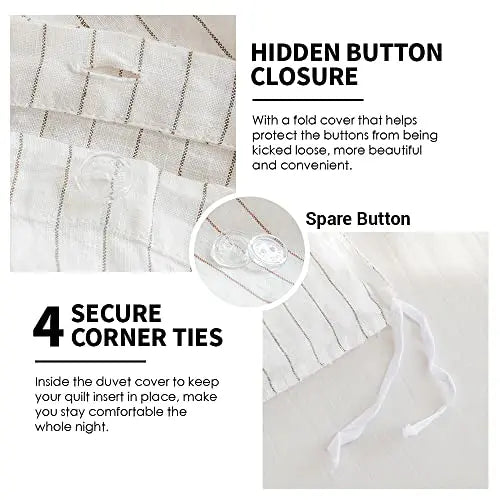 HIDDEN BUTTON CLOSURE

With a fold cover that helps protect the buttons from being kicked loose, more beautiful and convenient.

Spare Button

4 SECURE CORNER TIES

Inside the duvet cover to keep your quilt insert in place, make you stay comfortable the whole night.